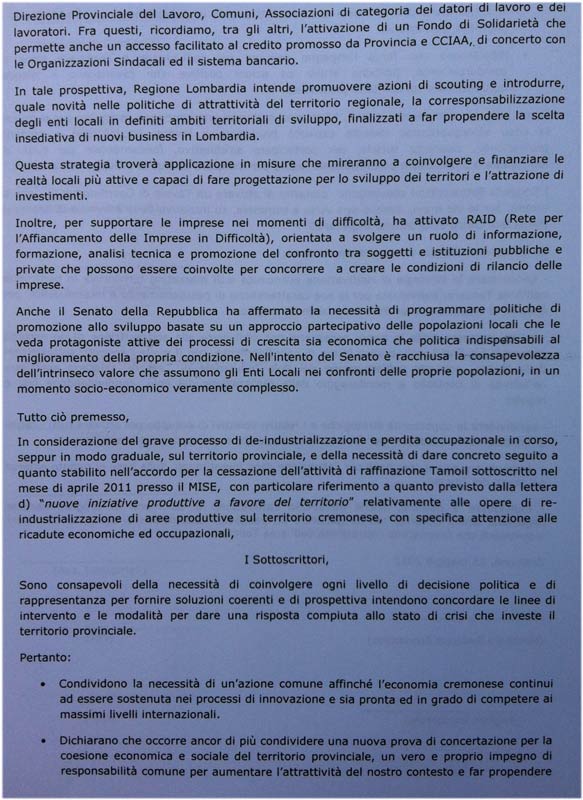 Direzione Provinciale del Lavoro, Comuni, Associazioni di categoria dei datori di lavoro e dei lavoratori. Fra questi, ricordiamo, tra gli altri, l'attivazione di un Fondo di Solidarietà che permette anche un accesso facilitato al credito promosso da Provincia e CCIAA, di concerto con le Organizzazioni Sindacali ed il sistema bancario.

In tale prospettiva, Regione Lombardia intende promuovere azioni di scouting e introdurre, quale novità nelle politiche di attrattività del territorio regionale, la corresponsabilizzazione degli enti locali in definiti ambiti territoriali di sviluppo, finalizzati a far propendere la scelta insediativa di nuovi business in Lombardia.

Questa strategia troverà applicazione in misure che mireranno a coinvolgere e finanziare le realtà locali più attive e capaci di fare progettazione per lo sviluppo dei territori e l'attrazione di investimenti.

Inoltre, per supportare le imprese nei momenti di difficoltà, ha attivato RAID (Rete per l'Affiancamento delle Imprese in Difficoltà), orientata a svolgere un ruolo di informazione, formazione, analisi tecnica e promozione del confronto tra soggetti e istituzioni pubbliche e private che possono essere coinvolte per concorrere a creare le condizioni di rilancio delle imprese.

Anche il Senato della Repubblica ha affermato la necessità di programmare politiche di promozione allo sviluppo basate su un approccio partecipativo delle popolazioni locali che le veda protagoniste attive dei processi di crescita sia economica che politica indispensabili al miglioramento della propria condizione. Nell'intento del Senato è racchiusa la consapevolezza dell'intrinseco valore che assumono gli Enti Locali nei confronti delle proprie popolazioni, in un momento socio-economico veramente complesso.

Tutto ciò premesso,

In considerazione del grave processo di de-industrializzazione e perdita occupazionale in corso, seppur in modo graduale, sul territorio provinciale, e della necessità di dare concreto seguito a quanto stabilito nell'accordo per la cessazione dell'attività di raffinazione Tamoil sottoscritto nel mese di aprile 2011 presso il MISE, con particolare riferimento a quanto previsto dalla lettera d) "nuove iniziative produttive a favore del territorio" relativamente alle opere di re-industrializzazione di aree produttive sul territorio cremonese, con specifica attenzione alle ricadute economiche ed occupazionali,

I Sottoscrittori,

Sono consapevoli della necessità di coinvolgere ogni livello di decisione politica e di rappresentanza per fornire soluzioni coerenti e di prospettiva intendono concordare le linee di intervento e le modalità per dare una risposta compiuta allo stato di crisi che investe il territorio provinciale.

Pertanto:

• Condividono la necessità di un'azione comune affinché l'economia cremonese continui ad essere sostenuta nei processi di innovazione e sia pronta ed in grado di competere ai massimi livelli internazionali.

• Dichiarano che occorre ancor di più condividere una nuova prova di concertazione per la coesione economica e sociale del territorio provinciale, un vero e proprio impegno di responsabilità comune per aumentare l'attrattività del nostro contesto e far propendere